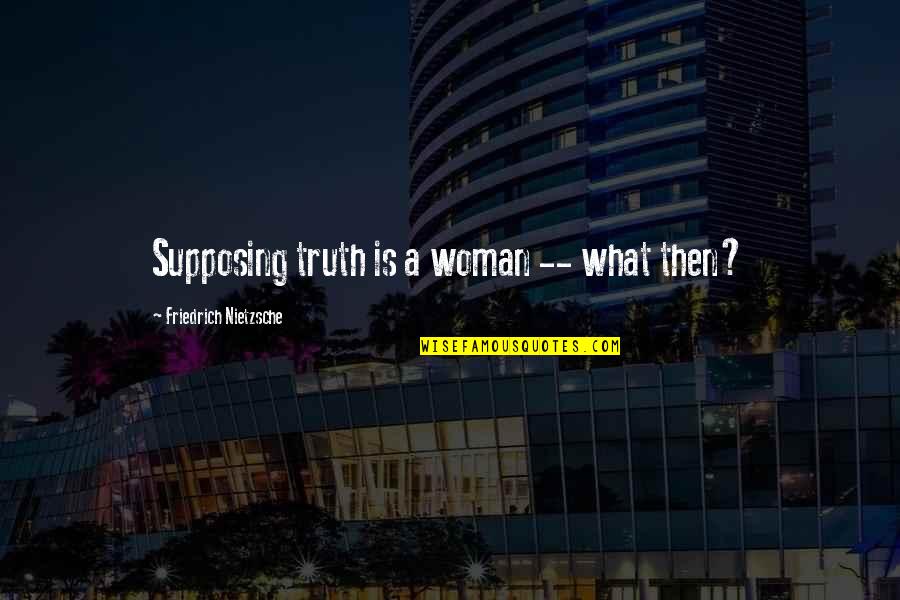 Supposing truth is a woman -- what then?

- Friedrich Nietzsche

WISEFAMOUSQUOTES.COM